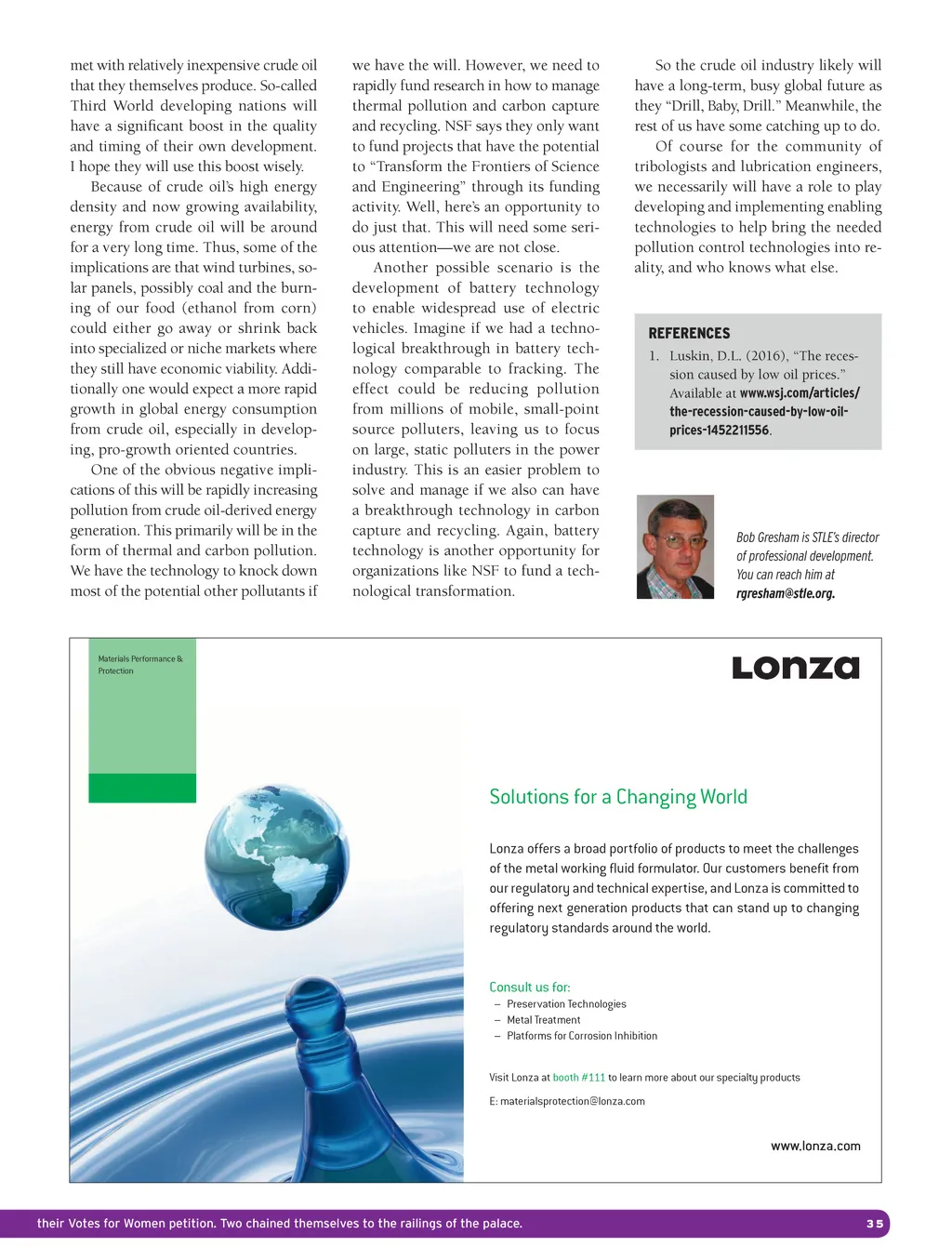 met with relatively inexpensive crude oil that they themselves produce. So-called Third World developing nations will have a significant boost in the quality and timing of their own development. I hope they will use this boost wisely.

Because of crude oil's high energy density and now growing availability, energy from crude oil will be around for a very long time. Thus, some of the implications are that wind turbines, solar panels, possibly coal and the burning of our food (ethanol from corn) could either go away or shrink back into specialized or niche markets where they still have economic viability. Additionally one would expect a more rapid growth in global energy consumption from crude oil, especially in developing, pro-growth oriented countries.

One of the obvious negative implications of this will be rapidly increasing pollution from crude oil-derived energy generation. This primarily will be in the form of thermal and carbon pollution. We have the technology to knock down most of the potential other pollutants if we have the will. However, we need to rapidly fund research in how to manage thermal pollution and carbon capture and recycling. NSF says they only want to fund projects that have the potential to "Transform the Frontiers of Science and Engineering" through its funding activity. Well, here's an opportunity to do just that. This will need some serious attention—we are not close.

Another possible scenario is the development of battery technology to enable widespread use of electric vehicles. Imagine if we had a technological breakthrough in battery technology comparable to fracking. The effect could be reducing pollution from millions of mobile, small-point source polluters, leaving us to focus on large, static polluters in the power industry. This is an easier problem to solve and manage if we also can have a breakthrough technology in carbon capture and recycling. Again, battery technology is another opportunity for organizations like NSF to fund a technological transformation.

So the crude oil industry likely will have a long-term, busy global future as they "Drill, Baby, Drill." Meanwhile, the rest of us have some catching up to do.

Of course for the community of tribologists and lubrication engineers, we necessarily will have a role to play developing and implementing enabling technologies to help bring the needed pollution control technologies into reality, and who knows what else.

REFERENCES
1. Luskin, D.L. (2016), "The recession caused by low oil prices." Available at www.wsj.com/articles/the-recession-caused-by-low-oil-prices-1452211556.

Bob Gresham is STLE's director of professional development. You can reach him at rgresham@stle.org.

Materials Performance & Protection

Lonza

Solutions for a Changing World

Lonza offers a broad portfolio of products to meet the challenges of the metal working fluid formulator. Our customers benefit from our regulatory and technical expertise, and Lonza is committed to offering next generation products that can stand up to changing regulatory standards around the world.

Consult us for:
– Preservation Technologies
– Metal Treatment
– Platforms for Corrosion Inhibition

Visit Lonza at booth #111 to learn more about our specialty products

E: materialsprotection@lonza.com

www.lonza.com

their Votes for Women petition. Two chained themselves to the railings of the palace.

35